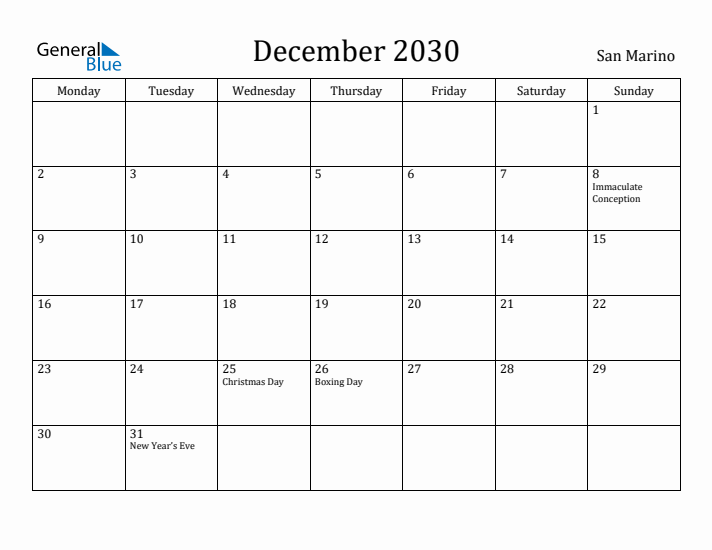 General Blue

December 2030

San Marino

| Monday | Tuesday | Wednesday | Thursday | Friday | Saturday | Sunday |
|---|---|---|---|---|---|---|
| | | | | | | 1 |
| 2 | 3 | 4 | 5 | 6 | 7 | 8 Immaculate Conception |
| 9 | 10 | 11 | 12 | 13 | 14 | 15 |
| 16 | 17 | 18 | 19 | 20 | 21 | 22 |
| 23 | 24 | 25 Christmas Day | 26 Boxing Day | 27 | 28 | 29 |
| 30 | 31 New Year's Eve | | | | | |